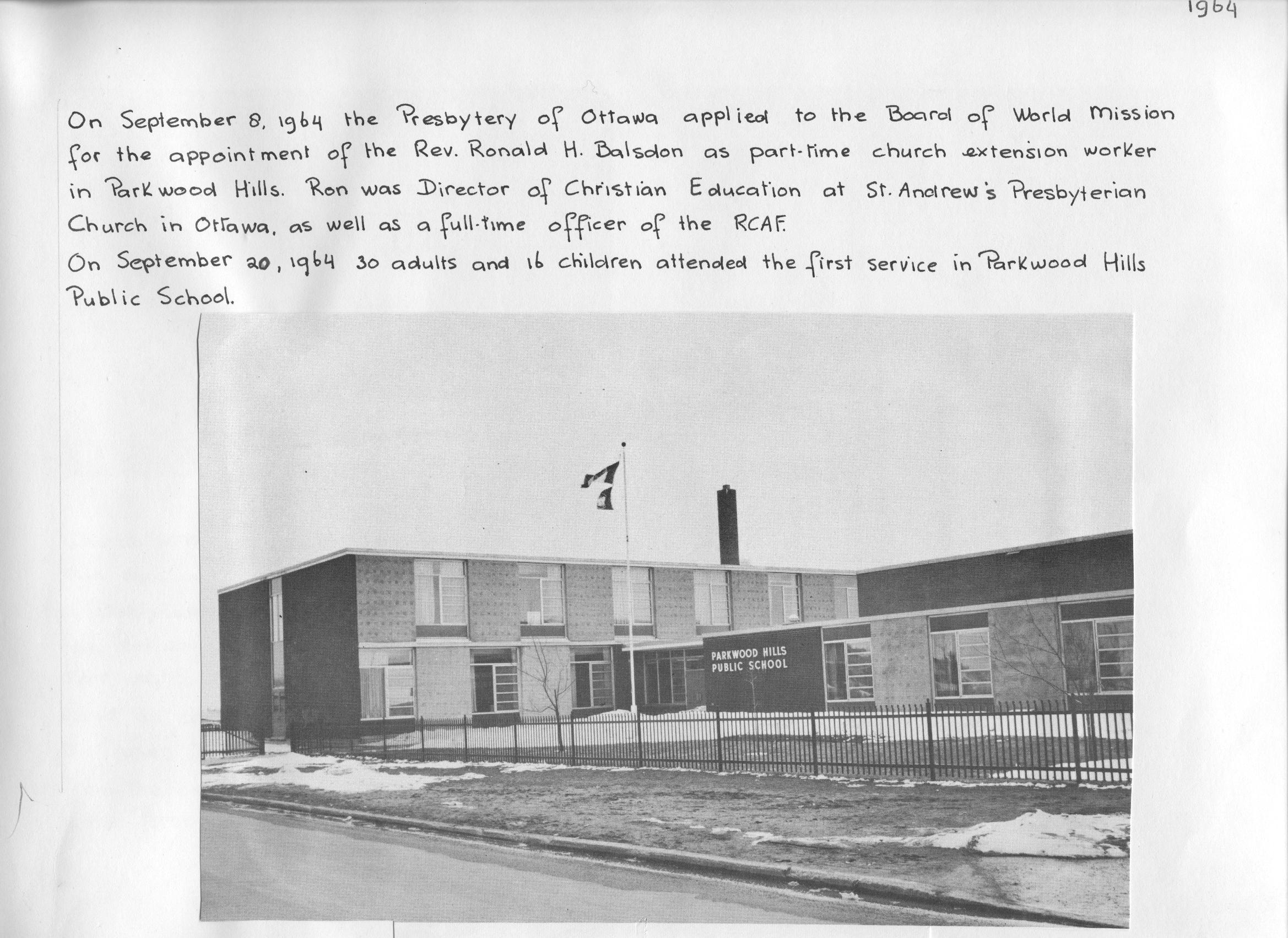 1964

On September 8, 1964 the Presbytery of Ottawa applied to the Board of World Mission for the appointment of the Rev. Ronald H. Balsdon as part-time church extension worker in Parkwood Hills. Ron was Director of Christian Education at St. Andrew's Presbyterian Church in Ottawa, as well as a full-time officer of the RCAF.

On September 20, 1964 30 adults and 16 children attended the first service in Parkwood Hills Public School.

PARKWOOD HILLS
PUBLIC SCHOOL